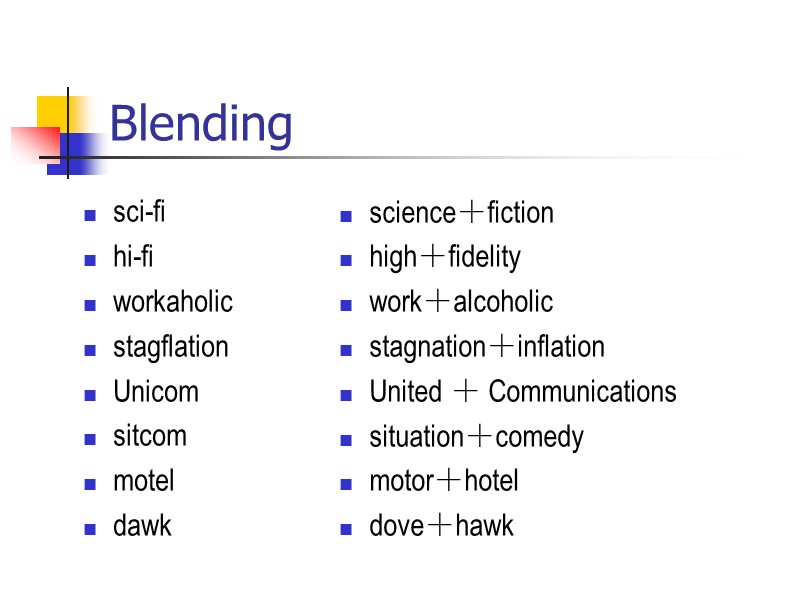 Blending

• sci-fi
• hi-fi
• workaholic
• stagflation
• Unicom
• sitcom
• motel
• dawk

• science＋fiction
• high＋fidelity
• work＋alcoholic
• stagnation＋inflation
• United ＋ Communications
• situation＋comedy
• motor＋hotel
• dove＋hawk